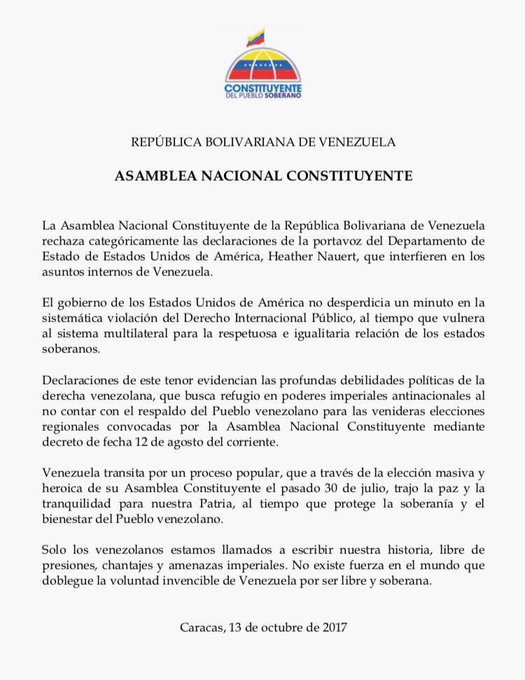 CONSTITUYENTE
DEL PUEBLO SOBERANO

REPÚBLICA BOLIVARIANA DE VENEZUELA

ASAMBLEA NACIONAL CONSTITUYENTE

La Asamblea Nacional Constituyente de la República Bolivariana de Venezuela rechaza categóricamente las declaraciones de la portavoz del Departamento de Estado de Estados Unidos de América, Heather Nauert, que interfieren en los asuntos internos de Venezuela.

El gobierno de los Estados Unidos de América no desperdicia un minuto en la sistemática violación del Derecho Internacional Público, al tiempo que vulnera al sistema multilateral para la respetuosa e igualitaria relación de los estados soberanos.

Declaraciones de este tenor evidencian las profundas debilidades políticas de la derecha venezolana, que busca refugio en poderes imperiales antinacionales al no contar con el respaldo del Pueblo venezolano para las venideras elecciones regionales convocadas por la Asamblea Nacional Constituyente mediante decreto de fecha 12 de agosto del corriente.

Venezuela transita por un proceso popular, que a través de la elección masiva y heroica de su Asamblea Constituyente el pasado 30 de julio, trajo la paz y la tranquilidad para nuestra Patria, al tiempo que protege la soberanía y el bienestar del Pueblo venezolano.

Solo los venezolanos estamos llamados a escribir nuestra historia, libre de presiones, chantajes y amenazas imperiales. No existe fuerza en el mundo que doblegue la voluntad invencible de Venezuela por ser libre y soberana.

Caracas, 13 de octubre de 2017